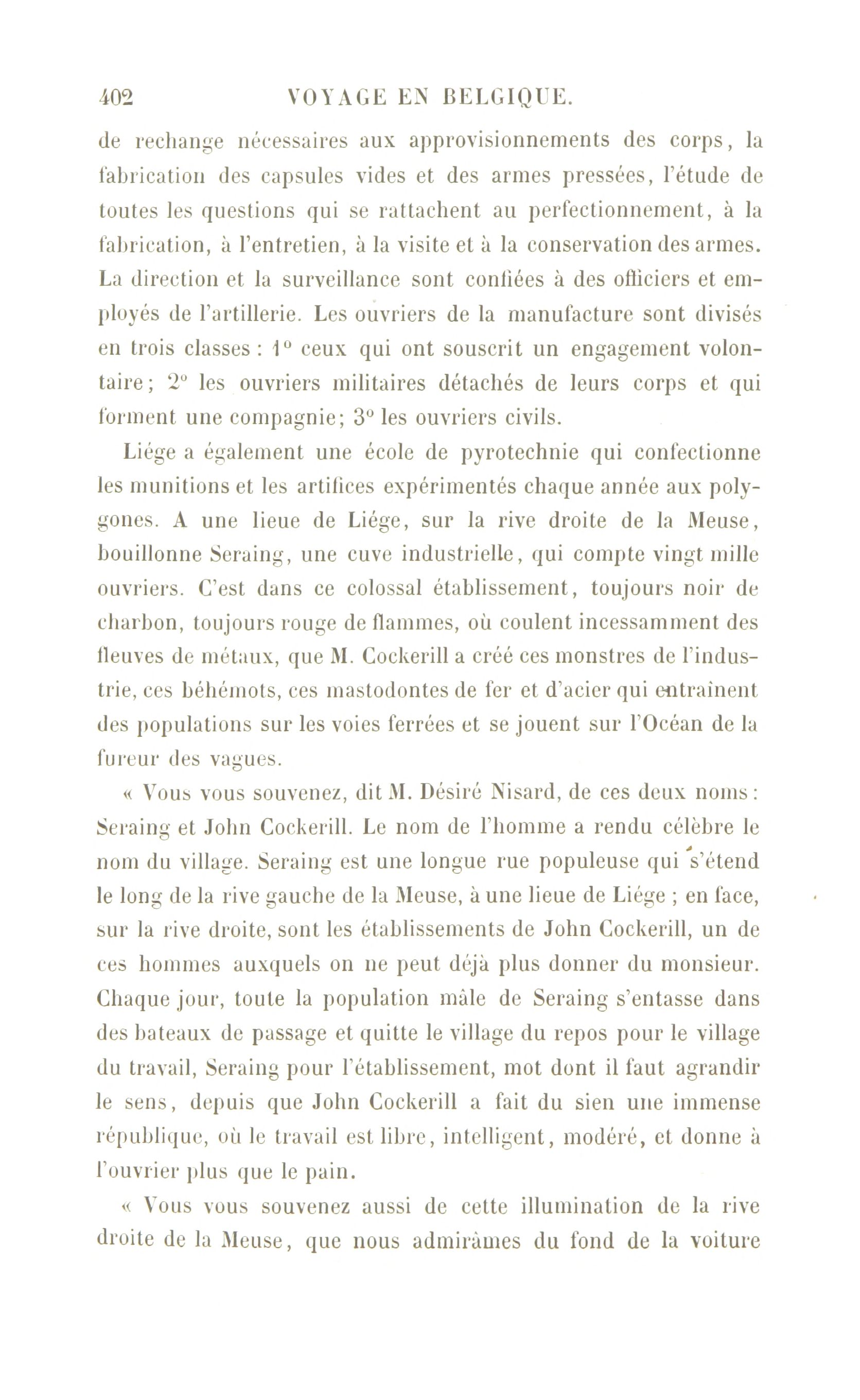 402 VOYAGE EN BELGIQUE.

de rechange nécessaires aux approvisionnements des corps, la fabrication des capsules vides et des armes pressées, l'étude de toutes les questions qui se rattachent au perfectionnement, à la fabrication, à l'entretien, à la visite et à la conservation des armes. La direction et la surveillance sont confiées à des officiers et employés de l'artillerie. Les ouvriers de la manufacture sont divisés en trois classes : 1° ceux qui ont souscrit un engagement volontaire; 2° les ouvriers militaires détachés de leurs corps et qui forment une compagnie; 3° les ouvriers civils.

Liége a également une école de pyrotechnie qui confectionne les munitions et les artifices expérimentés chaque année aux polygones. A une lieue de Liége, sur la rive droite de la Meuse, bouillonne Seraing, une cuve industrielle, qui compte vingt mille ouvriers. C'est dans ce colossal établissement, toujours noir de charbon, toujours rouge de flammes, où coulent incessamment des fleuves de métaux, que M. Cockerill a créé ces monstres de l'industrie, ces béhémots, ces mastodontes de fer et d'acier qui entraînent des populations sur les voies ferrées et se jouent sur l'Océan de la fureur des vagues.

« Vous vous souvenez, dit M. Désiré Nisard, de ces deux noms : Seraing et John Cockerill. Le nom de l'homme a rendu célèbre le nom du village. Seraing est une longue rue populeuse qui s'étend le long de la rive gauche de la Meuse, à une lieue de Liége ; en face, sur la rive droite, sont les établissements de John Cockerill, un de ces hommes auxquels on ne peut déjà plus donner du monsieur. Chaque jour, toute la population mâle de Seraing s'entasse dans des bateaux de passage et quitte le village du repos pour le village du travail, Seraing pour l'établissement, mot dont il faut agrandir le sens, depuis que John Cockerill a fait du sien une immense république, où le travail est libre, intelligent, modéré, et donne à l'ouvrier plus que le pain.

« Vous vous souvenez aussi de cette illumination de la rive droite de la Meuse, que nous admirâmes du fond de la voiture